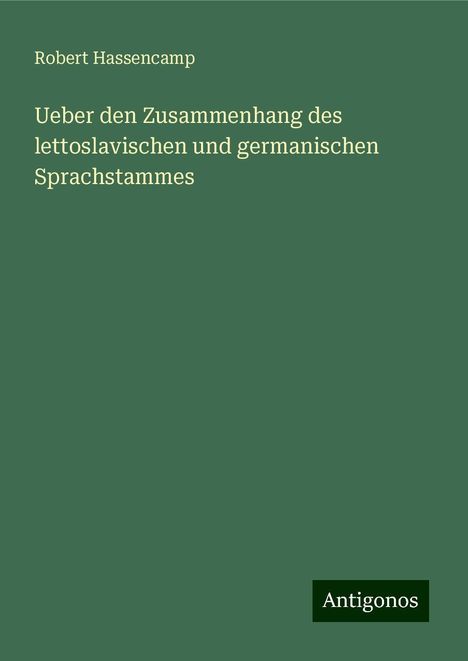 Robert Hassencamp

Ueber den Zusammenhang des lettoslavischen und germanischen Sprachstammes

Antigonos